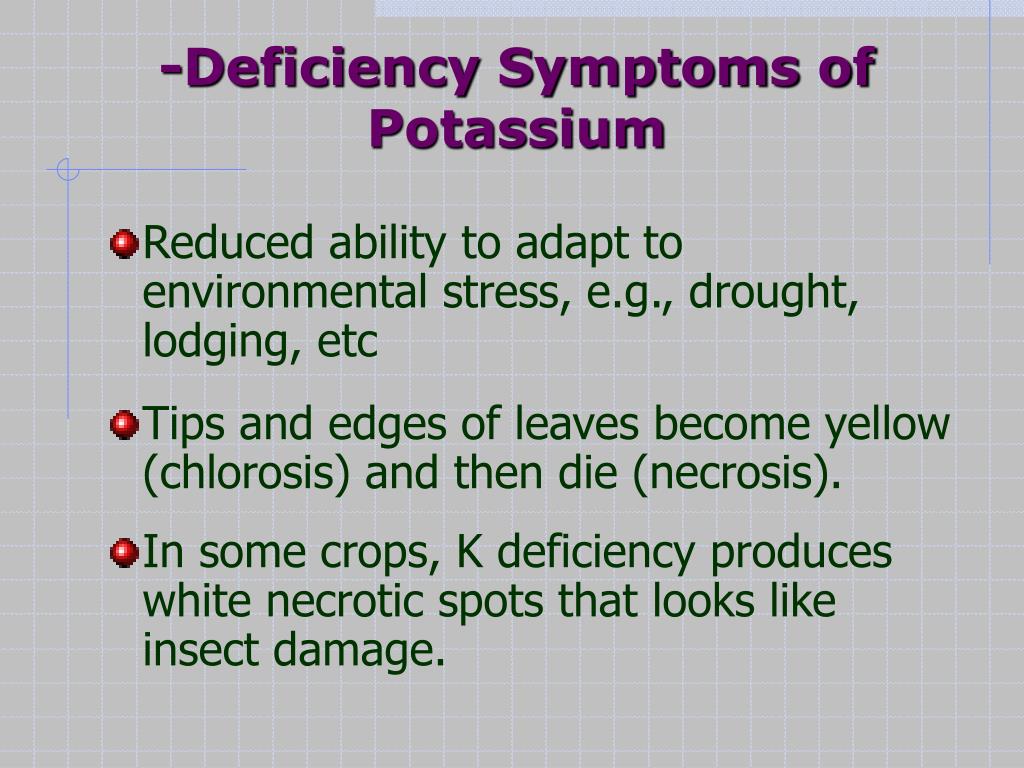 -Deficiency Symptoms of Potassium

Reduced ability to adapt to environmental stress, e.g., drought, lodging, etc

Tips and edges of leaves become yellow (chlorosis) and then die (necrosis).

In some crops, K deficiency produces white necrotic spots that looks like insect damage.